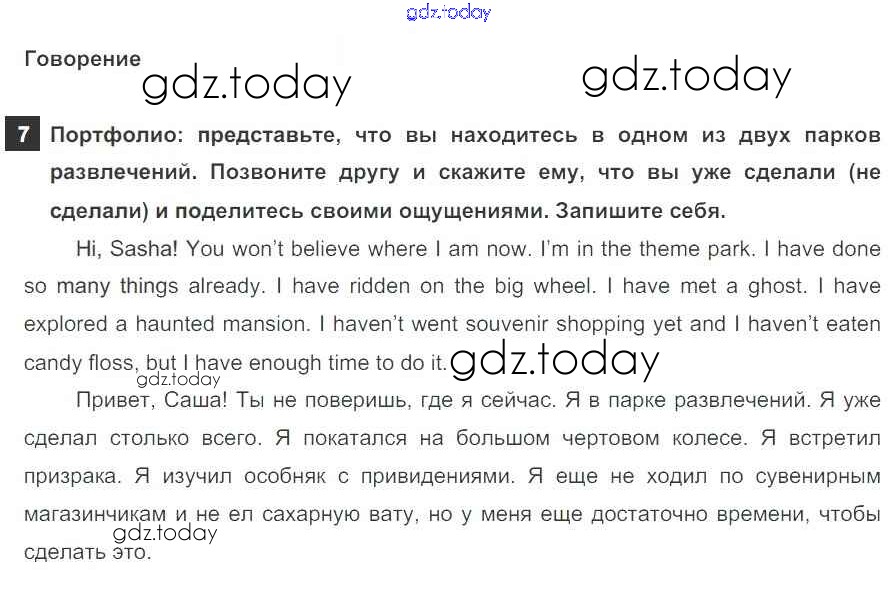 gdz.today

Говорение gdz.today gdz.today

7 Портфолио: представьте, что вы находитесь в одном из двух парков развлечений. Позвоните другу и скажите ему, что вы уже сделали (не сделали) и поделитесь своими ощущениями. Запишите себя.

Hi, Sasha! You won't believe where I am now. I'm in the theme park. I have done so many things already. I have ridden on the big wheel. I have met a ghost. I have explored a haunted mansion. I haven't went souvenir shopping yet and I haven't eaten candy floss, but I have enough time to do it. gdz.today

gdz.today

Привет, Саша! Ты не поверишь, где я сейчас. Я в парке развлечений. Я уже сделал столько всего. Я покатался на большом чертовом колесе. Я встретил призрака. Я изучил особняк с привидениями. Я еще не ходил по сувенирным магазинчикам и не ел сахарную вату, но у меня еще достаточно времени, чтобы сделать это.

gdz.today